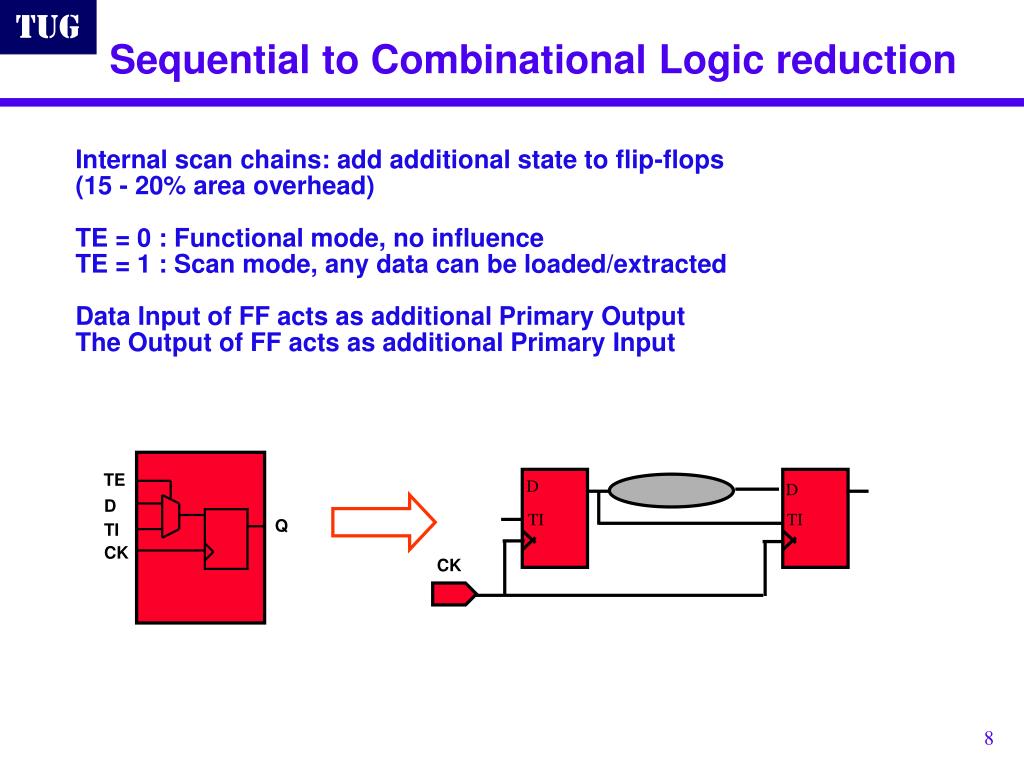 TUG

Sequential to Combinational Logic reduction

Internal scan chains: add additional state to flip-flops (15 - 20% area overhead)

TE = 0 : Functional mode, no influence
TE = 1 : Scan mode, any data can be loaded/extracted

Data Input of FF acts as additional Primary Output
The Output of FF acts as additional Primary Input

TE
D
TI
CK
Q

D
TI
D
TI
CK

8